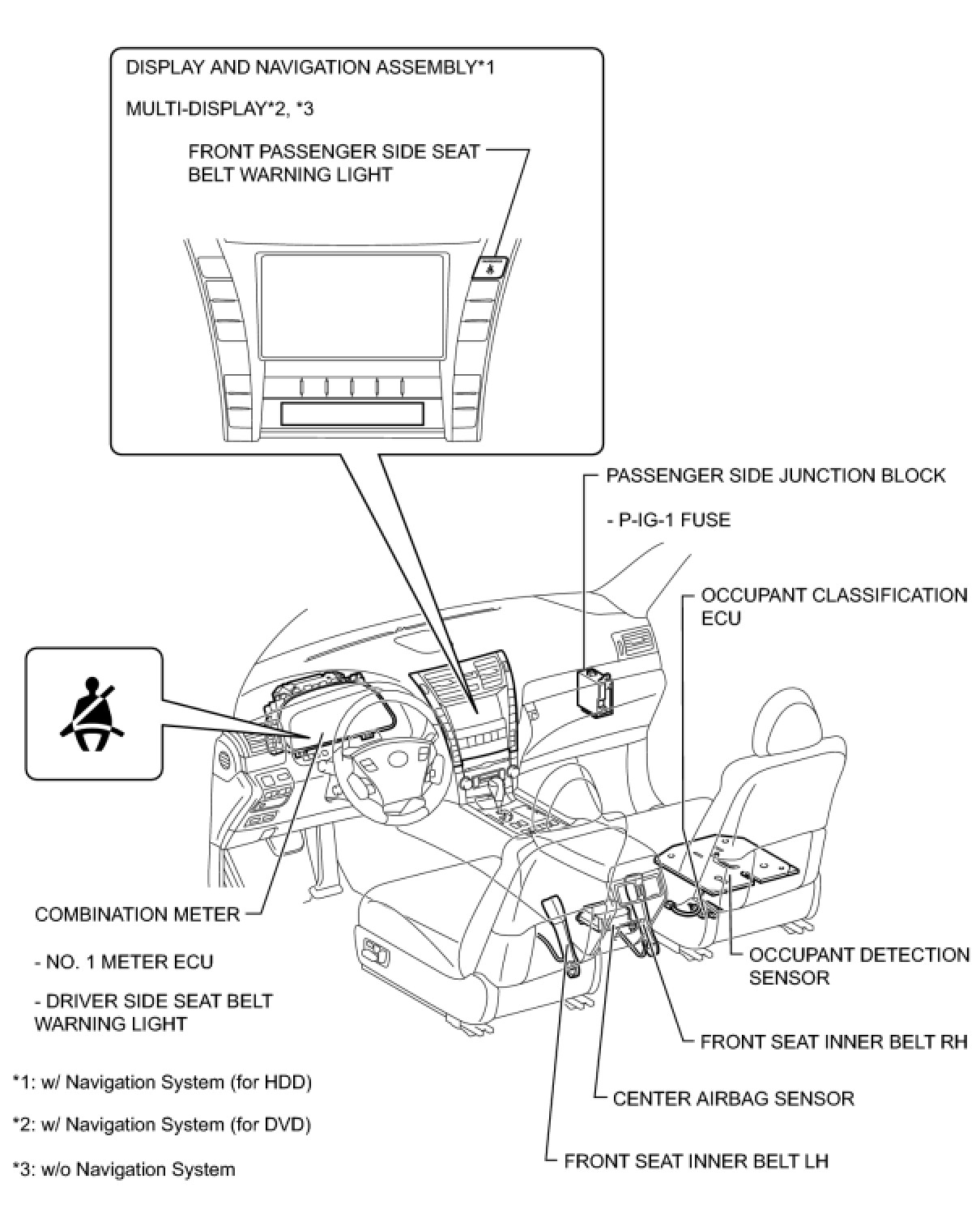 DISPLAY AND NAVIGATION ASSEMBLY*1

MULTI-DISPLAY*2, *3

FRONT PASSENGER SIDE SEAT BELT WARNING LIGHT

PASSENGER SIDE JUNCTION BLOCK

- P-IG-1 FUSE

OCCUPANT CLASSIFICATION ECU

COMBINATION METER

- NO. 1 METER ECU

- DRIVER SIDE SEAT BELT WARNING LIGHT

OCCUPANT DETECTION SENSOR

FRONT SEAT INNER BELT RH

CENTER AIRBAG SENSOR

FRONT SEAT INNER BELT LH

*1: w/ Navigation System (for HDD)

*2: w/ Navigation System (for DVD)

*3: w/o Navigation System